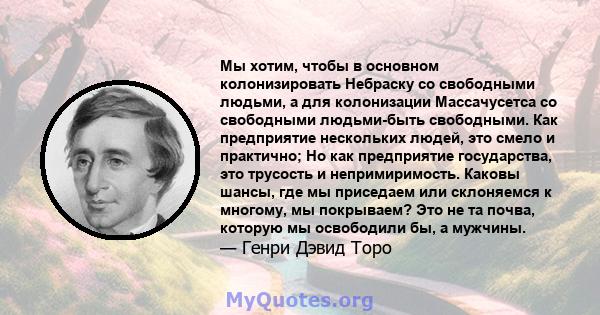 Мы хотим, чтобы в основном колонизировать Небраску со свободными людьми, а для колонизации Массачусетса со свободными людьми-быть свободными. Как предприятие нескольких людей, это смело и практично; Но как предприятие государства, это трусость и непримиримость. Каковы шансы, где мы приседаем или склоняемся к многому, мы покрываем? Это не та почва, которую мы освободили бы, а мужчины.
— Генри Дэвид Торо

MyQuotes.org